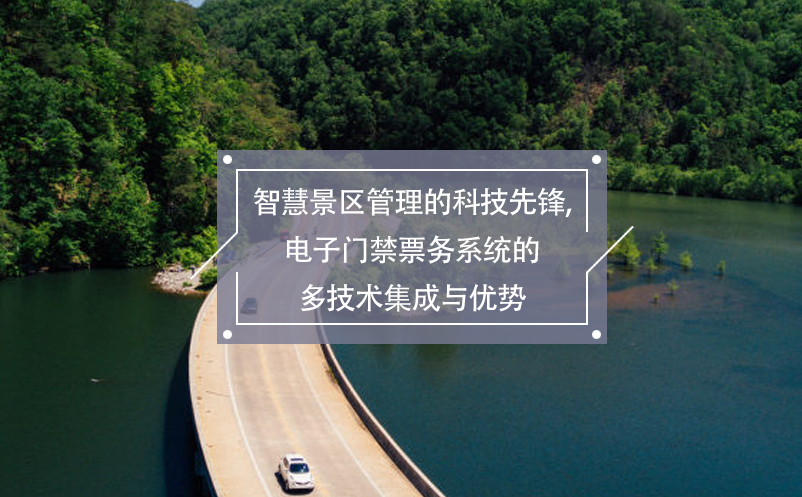 智慧景区管理的科技先锋,
电子门禁票务系统的
多技术集成与优势